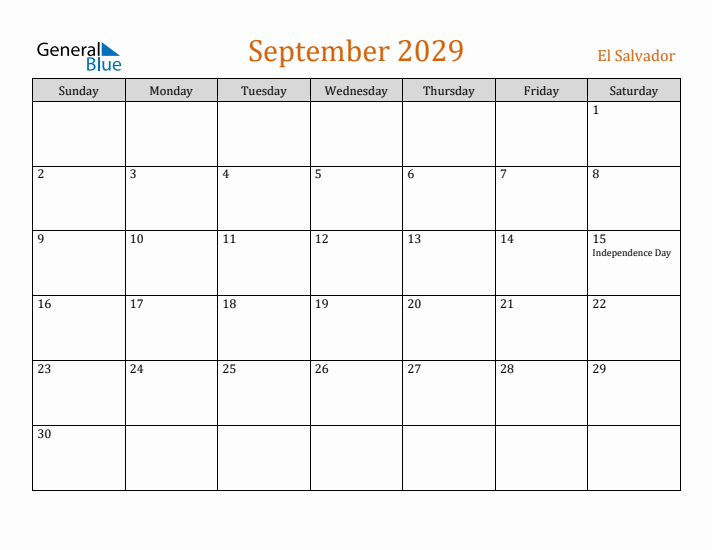 General Blue

September 2029

El Salvador

| Sunday | Monday | Tuesday | Wednesday | Thursday | Friday | Saturday |
|---|---|---|---|---|---|---|
| | | | | | | 1 |
| 2 | 3 | 4 | 5 | 6 | 7 | 8 |
| 9 | 10 | 11 | 12 | 13 | 14 | 15 Independence Day |
| 16 | 17 | 18 | 19 | 20 | 21 | 22 |
| 23 | 24 | 25 | 26 | 27 | 28 | 29 |
| 30 | | | | | | |